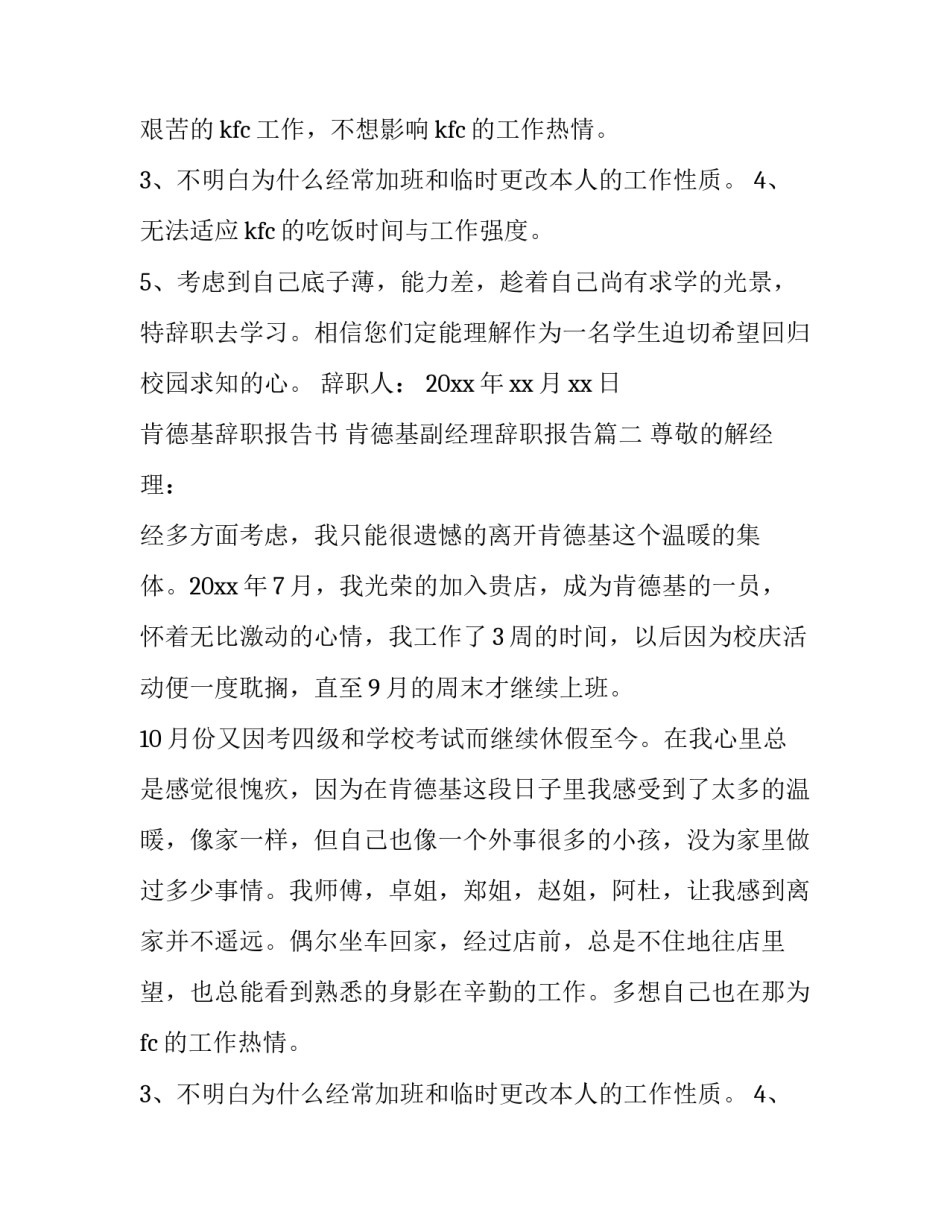 艰苦的 kfc 工作，不想影响 kfc 的工作热情。

3、不明白为什么经常加班和临时更改本人的工作性质。 4、无法适应 kfc 的吃饭时间与工作强度。

5、考虑到自己底子薄，能力差，趁着自己尚有求学的光景，特辞职去学习。相信您们定能理解作为一名学生迫切希望回归校园求知的心。 辞职人： 20xx 年 xx 月 xx 日

肯德基辞职报告书 肯德基副经理辞职报告篇二 尊敬的解经理：

经多方面考虑，我只能很遗憾的离开肯德基这个温暖的集体。20xx 年 7 月，我光荣的加入贵店，成为肯德基的一员，怀着无比激动的心情，我工作了 3 周的时间，以后因为校庆活动便一度耽搁，直至 9 月的周末才继续上班。

10 月份又因考四级和学校考试而继续休假至今。在我心里总是感觉很愧疚，因为在肯德基这段日子里我感受到了太多的温暖，像家一样，但自己也像一个外事很多的小孩，没为家里做过多少事情。我师傅，卓姐，郑姐，赵姐，阿杜，让我感到离家并不遥远。偶尔坐车回家，经过店前，总是不住地往店里望，也总能看到熟悉的身影在辛勤的工作。多想自己也在那为 fc 的工作热情。

3、不明白为什么经常加班和临时更改本人的工作性质。 4、